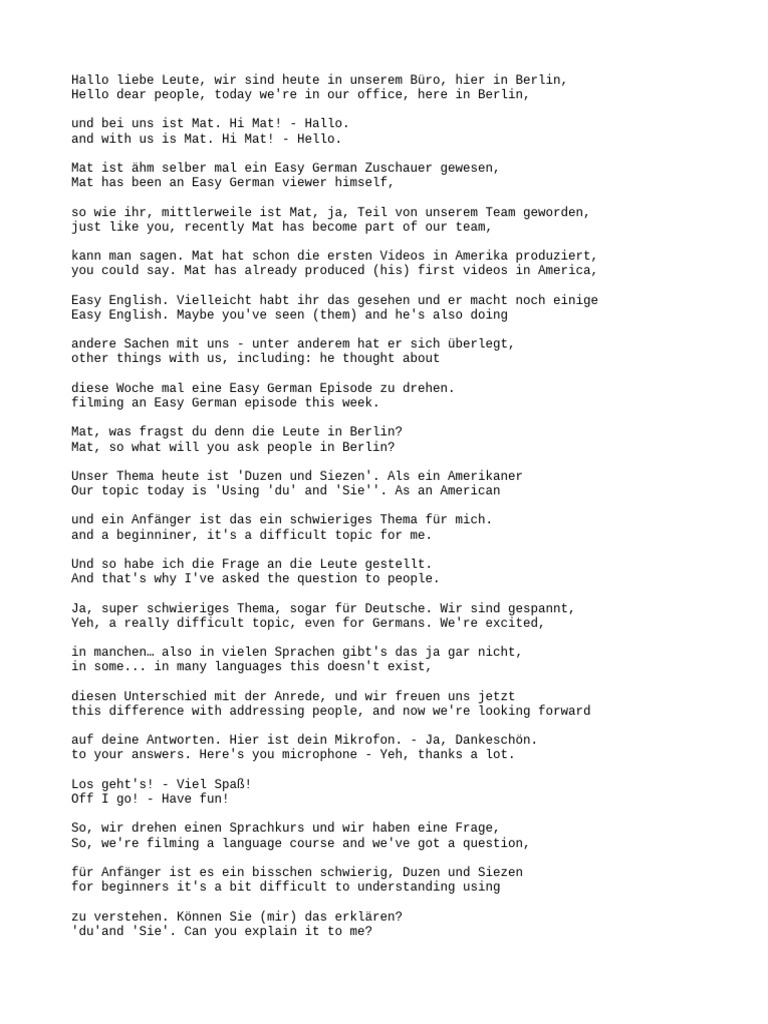 Hallo liebe Leute, wir sind heute in unserem Büro, hier in Berlin,
Hello dear people, today we're in our office, here in Berlin,

und bei uns ist Mat. Hi Mat! - Hallo.
and with us is Mat. Hi Mat! - Hello.

Mat ist ähm selber mal ein Easy German Zuschauer gewesen,
Mat has been an Easy German viewer himself,

so wie ihr, mittlerweile ist Mat, ja, Teil von unserem Team geworden,
just like you, recently Mat has become part of our team,

kann man sagen. Mat hat schon die ersten Videos in Amerika produziert,
you could say. Mat has already produced (his) first videos in America,

Easy English. Vielleicht habt ihr das gesehen und er macht noch einige
Easy English. Maybe you've seen (them) and he's also doing

andere Sachen mit uns - unter anderem hat er sich überlegt,
other things with us, including: he thought about

diese Woche mal eine Easy German Episode zu drehen.
filming an Easy German episode this week.

Mat, was fragst du denn die Leute in Berlin?
Mat, so what will you ask people in Berlin?

Unser Thema heute ist 'Duzen und Siezen'. Als ein Amerikaner
Our topic today is 'Using 'du' and 'Sie''. As an American

und ein Anfänger ist das ein schwieriges Thema für mich.
and a beginniner, it's a difficult topic for me.

Und so habe ich die Frage an die Leute gestellt.
And that's why I've asked the question to people.

Ja, super schwieriges Thema, sogar für Deutsche. Wir sind gespannt,
Yeh, a really difficult topic, even for Germans. We're excited,

in manchen… also in vielen Sprachen gibt's das ja gar nicht,
in some... in many languages this doesn't exist,

diesen Unterschied mit der Anrede, und wir freuen uns jetzt
this difference with addressing people, and now we're looking forward

auf deine Antworten. Hier ist dein Mikrofon. - Ja, Dankeschön.
to your answers. Here's you microphone - Yeh, thanks a lot.

Los geht's! - Viel Spaß!
Off I go! - Have fun!

So, wir drehen einen Sprachkurs und wir haben eine Frage,
So, we're filming a language course and we've got a question,

für Anfänger ist es ein bisschen schwierig, Duzen und Siezen
for beginners it's a bit difficult to understanding using

zu verstehen. Können Sie (mir) das erklären?
'du'and 'Sie'. Can you explain it to me?